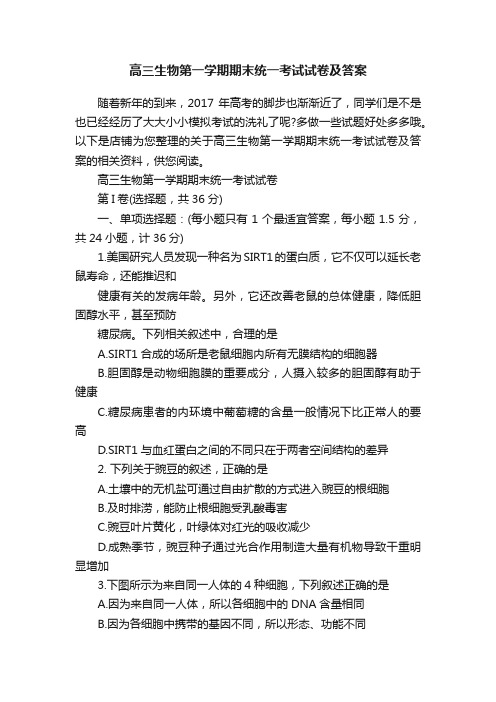 高三生物第一学期期末统一考试试卷及答案

随着新年的到来，2017 年高考的脚步也渐渐近了，同学们是不是也已经经历了大大小小模拟考试的洗礼了呢?多做一些试题好处多多哦。以下是店铺为您整理的关于高三生物第一学期期末统一考试试卷及答案的相关资料，供您阅读。

高三生物第一学期期末统一考试试卷

第 I 卷(选择题，共 36 分)

一、单项选择题：(每小题只有 1 个最适宜答案，每小题 1.5 分，共 24 小题，计 36 分)

1.美国研究人员发现一种名为 SIRT1 的蛋白质，它不仅可以延长老鼠寿命，还能推迟和

健康有关的发病年龄。另外，它还改善老鼠的总体健康，降低胆固醇水平，甚至预防

糖尿病。下列相关叙述中，合理的是

A.SIRT1 合成的场所是老鼠细胞内所有无膜结构的细胞器

B.胆固醇是动物细胞膜的重要成分，人摄入较多的胆固醇有助于健康

C.糖尿病患者的内环境中葡萄糖的含量一般情况下比正常人的要高

D.SIRT1 与血红蛋白之间的不同只在于两者空间结构的差异

2. 下列关于豌豆的叙述，正确的是

A.土壤中的无机盐可通过自由扩散的方式进入豌豆的根细胞

B.及时排涝，能防止根细胞受乳酸毒害

C.豌豆叶片黄化，叶绿体对红光的吸收减少

D.成熟季节，豌豆种子通过光合作用制造大量有机物导致干重明显增加

3.下图所示为来自同一人体的 4 种细胞，下列叙述正确的是

A.因为来自同一人体，所以各细胞中的 DNA 含量相同

B.因为各细胞中携带的基因不同，所以形态、功能不同